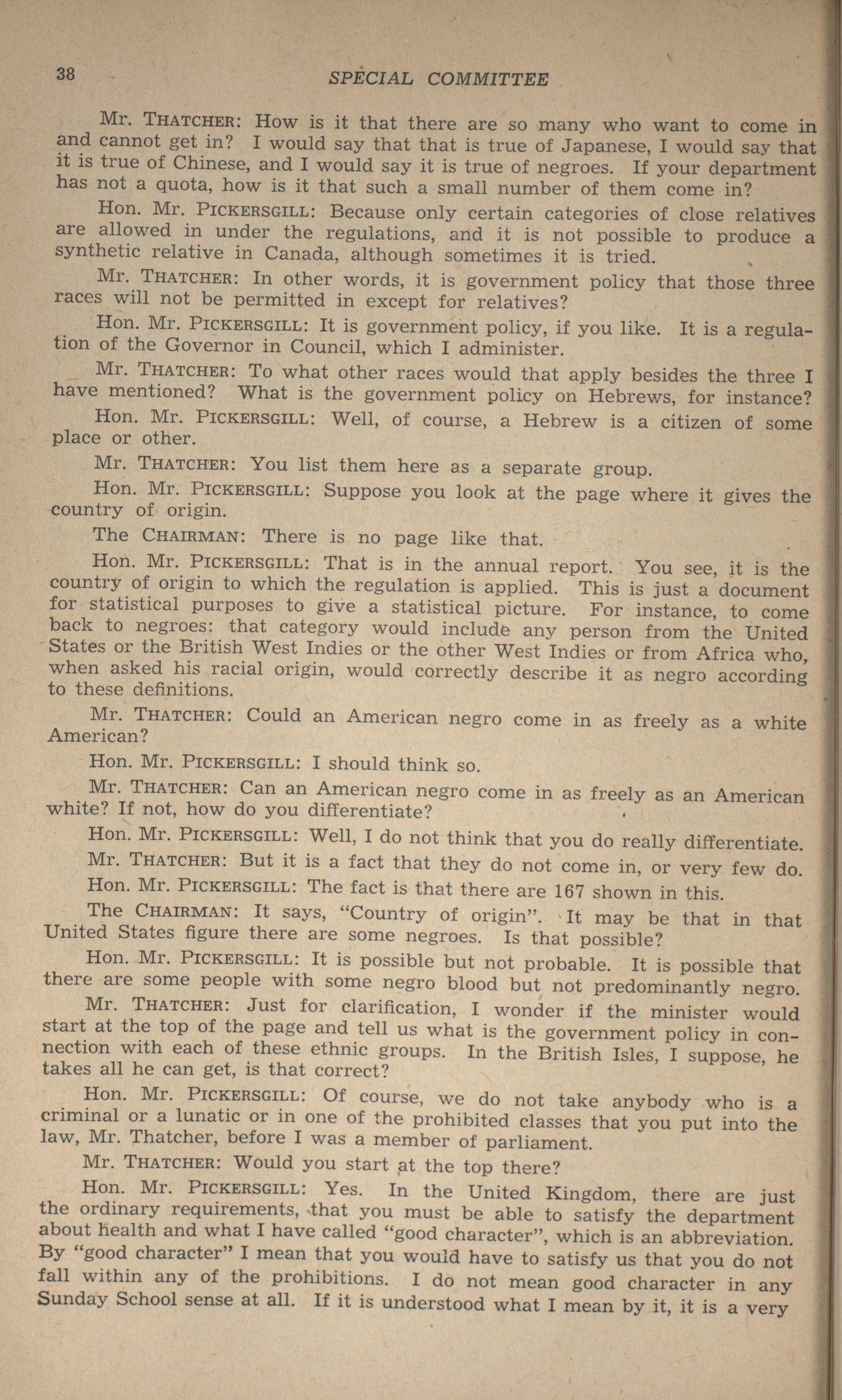 38 SPECIAL COMMITTEE

Mr. THATCHER: How is it that there are so many who want to come in and cannot get in? I would say that that is true of Japanese, I would say that it is true of Chinese, and I would say it is true of negroes. If your department has not a quota, how is it that such a small number of them come in?

Hon. Mr. PICKERSGILL: Because only certain categories of close relatives are allowed in under the regulations, and it is not possible to produce a synthetic relative in Canada, although sometimes it is tried.

Mr. THATCHER: In other words, it is government policy that those three races will not be permitted in except for relatives?

Hon. Mr. PICKERSGILL: It is government policy, if you like. It is a regulation of the Governor in Council, which I administer.

Mr. THATCHER: To what other races would that apply besides the three I have mentioned? What is the government policy on Hebrews, for instance?

Hon. Mr. PICKERSGILL: Well, of course, a Hebrew is a citizen of some place or other.

Mr. THATCHER: You list them here as a separate group.

Hon. Mr. PICKERSGILL: Suppose you look at the page where it gives the country of origin.

The CHAIRMAN: There is no page like that.

Hon. Mr. PICKERSGILL: That is in the annual report. You see, it is the country of origin to which the regulation is applied. This is just a document for statistical purposes to give a statistical picture. For instance, to come back to negroes: that category would include any person from the United States or the British West Indies or the other West Indies or from Africa who, when asked his racial origin, would correctly describe it as negro according to these definitions.

Mr. THATCHER: Could an American negro come in as freely as a white American?

Hon. Mr. PICKERSGILL: I should think so.

Mr. THATCHER: Can an American negro come in as freely as an American white? If not, how do you differentiate?

Hon. Mr. PICKERSGILL: Well, I do not think that you do really differentiate.

Mr. THATCHER: But it is a fact that they do not come in, or very few do.

Hon. Mr. PICKERSGILL: The fact is that there are 167 shown in this.

The CHAIRMAN: It says, "Country of origin". It may be that in that United States figure there are some negroes. Is that possible?

Hon. Mr. PICKERSGILL: It is possible but not probable. It is possible that there are some people with some negro blood but not predominantly negro.

Mr. THATCHER: Just for clarification, I wonder if the minister would start at the top of the page and tell us what is the government policy in connection with each of these ethnic groups. In the British Isles, I suppose, he takes all he can get, is that correct?

Hon. Mr. PICKERSGILL: Of course, we do not take anybody who is a criminal or a lunatic or in one of the prohibited classes that you put into the law, Mr. Thatcher, before I was a member of parliament.

Mr. THATCHER: Would you start at the top there?

Hon. Mr. PICKERSGILL: Yes. In the United Kingdom, there are just the ordinary requirements, that you must be able to satisfy the department about health and what I have called "good character", which is an abbreviation. By "good character" I mean that you would have to satisfy us that you do not fall within any of the prohibitions. I do not mean good character in any Sunday School sense at all. If it is understood what I mean by it, it is a very